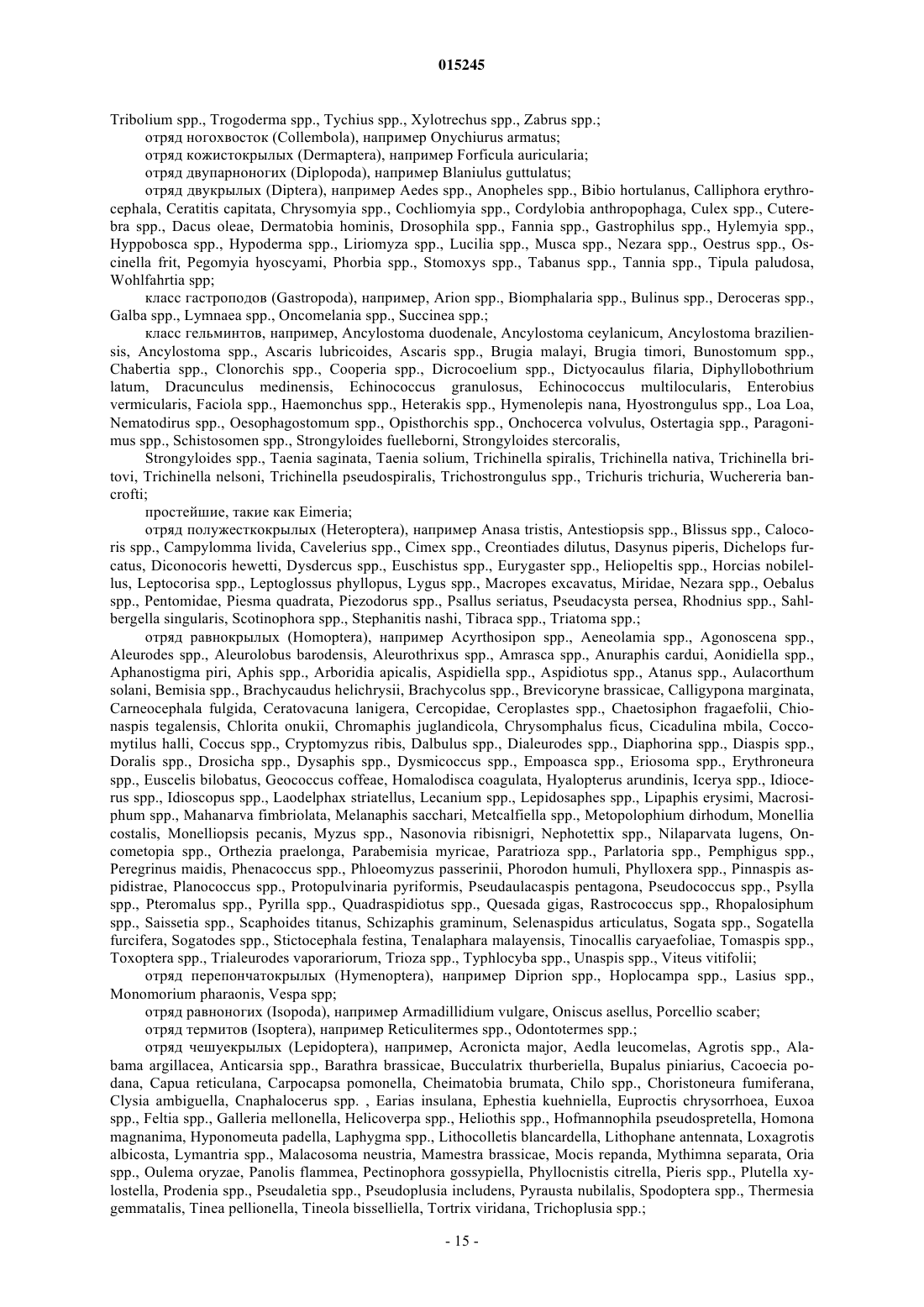 015245

Tribolium spp., Trogoderma spp., Tychius spp., Xylotrechus spp., Zabrus spp.;

отряд ногохвосток (Collembola), например Onychiurus armatus;

отряд кожистокрылых (Dermaptera), например Forficula auricularia;

отряд двупарноногих (Diplopoda), например Blaniulus guttulatus;

отряд двукрылых (Diptera), например Aedes spp., Anopheles spp., Bibio hortulanus, Calliphora erythrocephala, Ceratitis capitata, Chrysomyia spp., Cochliomyia spp., Cordylobia anthropophaga, Culex spp., Cuterebra spp., Dacus oleae, Dermatobia hominis, Drosophila spp., Fannia spp., Gastrophilus spp., Hylemyia spp., Hyppobosca spp., Hypoderma spp., Liriomyza spp., Lucilia spp., Musca spp., Nezara spp., Oestrus spp., Oscinella frit, Pegomyia hyoscyami, Phorbia spp., Stomoxys spp., Tabanus spp., Tannia spp., Tipula paludosa, Wohlfahrtia spp;

класс гастроподов (Gastropoda), например, Arion spp., Biomphalaria spp., Bulinus spp., Deroceras spp., Galba spp., Lymnaea spp., Oncomelania spp., Succinea spp.;

класс гельминтов, например, Ancylostoma duodenale, Ancylostoma ceylanicum, Ancylostoma braziliensis, Ancylostoma spp., Ascaris lubricoides, Ascaris spp., Brugia malayi, Brugia timori, Bunostomum spp., Chabertia spp., Clonorchis spp., Cooperia spp., Dicrocoelium spp., Dictyocaulus filaria, Diphyllobothrium latum, Dracunculus medinensis, Echinococcus granulosus, Echinococcus multilocularis, Enterobius vermicularis, Faciola spp., Haemonchus spp., Heterakis spp., Hymenolepis nana, Hyostrongulus spp., Loa Loa, Nematodirus spp., Oesophagostomum spp., Opisthorchis spp., Onchocerca volvulus, Ostertagia spp., Paragonimus spp., Schistosomen spp., Strongyloides fuelleborni, Strongyloides stercoralis,

Strongyloides spp., Taenia saginata, Taenia solium, Trichinella spiralis, Trichinella nativa, Trichinella britovi, Trichinella nelsoni, Trichinella pseudospiralis, Trichostrongulus spp., Trichuris trichuria, Wuchereria bancrofti;

простейшие, такие как Eimeria;

отряд полужесткокрылых (Heteroptera), например Anasa tristis, Antestiopsis spp., Blissus spp., Calocoris spp., Campylomma livida, Cavelerius spp., Cimex spp., Creontiades dilutus, Dasynus piperis, Dichelops furcatus, Diconocoris hewetti, Dysdercus spp., Euschistus spp., Eurygaster spp., Heliopeltis spp., Horcias nobilellus, Leptocorisa spp., Leptoglossus phyllopus, Lygus spp., Macropes excavatus, Miridae, Nezara spp., Oebalus spp., Pentomidae, Piesma quadrata, Piezodorus spp., Psallus seriatus, Pseudacysta persea, Rhodnius spp., Sahlbergella singularis, Scotinophora spp., Stephanitis nashi, Tibraca spp., Triatoma spp.;

отряд равнокрылых (Homoptera), например Acyrthosipon spp., Aeneolamia spp., Agonoscena spp., Aleurodes spp., Aleurolobus barodensis, Aleurothrixus spp., Amrasca spp., Anuraphis cardui, Aonidiella spp., Aphanostigma piri, Aphis spp., Arboridia apicalis, Aspidiella spp., Aspidiotus spp., Atanus spp., Aulacorthum solani, Bemisia spp., Brachycaudus helichrysii, Brachycolus spp., Brevicoryne brassicae, Calligypona marginata, Carneocephala fulgida, Ceratovacuna lanigera, Cercopidae, Ceroplastes spp., Chaetosiphon fragaefolii, Chionaspis tegalensis, Chlorita onukii, Chromaphis juglandicola, Chrysomphalus ficus, Cicadulina mbila, Coccomytilus halli, Coccus spp., Cryptomyzus ribis, Dalbulus spp., Dialeurodes spp., Diaphorina spp., Diaspis spp., Doralis spp., Drosicha spp., Dysaphis spp., Dysmicoccus spp., Empoasca spp., Eriosoma spp., Erythroneura spp., Euscelis bilobatus, Geococcus coffeae, Homalodisca coagulata, Hyalopterus arundinis, Icerya spp., Idiocerus spp., Idioscopus spp., Laodelphax striatellus, Lecanium spp., Lepidosaphes spp., Lipaphis erysimi, Macrosiphum spp., Mahanarva fimbriolata, Melanaphis sacchari, Metcalfiella spp., Metopolophium dirhodum, Monellia costalis, Monelliopsis pecanis, Myzus spp., Nasonovia ribisnigri, Nephotettix spp., Nilaparvata lugens, Oncometopia spp., Orthezia praelonga, Parabemisia myricae, Paratrioza spp., Parlatoria spp., Pemphigus spp., Peregrinus maidis, Phenacoccus spp., Phloeomyzus passerinii, Phorodon humuli, Phylloxera spp., Pinnaspis aspidistrae, Planococcus spp., Protopulvinaria pyriformis, Pseudaulacaspis pentagona, Pseudococcus spp., Psylla spp., Pteromalus spp., Pyrilla spp., Quadraspidiotus spp., Quesada gigas, Rastrococcus spp., Rhopalosiphum spp., Saissetia spp., Scaphoides titanus, Schizaphis graminum, Selenaspidus articulatus, Sogata spp., Sogatella furcifera, Sogatodes spp., Stictocephala festina, Tenalaphara malayensis, Tinocallis caryaefoliae, Tomaspis spp., Toxoptera spp., Trialeurodes vaporariorum, Trioza spp., Typhlocyba spp., Unaspis spp., Viteus vitifolii;

отряд перепончатокрылых (Hymenoptera), например Diprion spp., Hoplocampa spp., Lasius spp., Monomorium pharaonis, Vespa spp;

отряд равноногих (Isopoda), например Armadillidium vulgare, Oniscus asellus, Porcellio scaber;

отряд термитов (Isoptera), например Reticulitermes spp., Odontotermes spp.;

отряд чешуекрылых (Lepidoptera), например, Acronicta major, Aedla leucomelas, Agrotis spp., Alabama argillacea, Anticarsia spp., Barathra brassicae, Bucculatrix thurberiella, Bupalus piniarius, Cacoecia podana, Capua reticulana, Carpocapsa pomonella, Cheimatobia brumata, Chilo spp., Choristoneura fumiferana, Clysia ambiguella, Cnaphalocerus spp. , Earias insulana, Ephestia kuehniella, Euproctis chrysorrhoea, Euxoa spp., Feltia spp., Galleria mellonella, Helicoverpa spp., Heliothis spp., Hofmannophila pseudospretella, Homona magnanima, Hyponomeuta padella, Laphygma spp., Lithocolletis blancardella, Lithophane antennata, Loxagrotis albicosta, Lymantria spp., Malacosoma neustria, Mamestra brassicae, Mocis repanda, Mythimna separata, Oria spp., Oulema oryzae, Panolis flammea, Pectinophora gossypiella, Phyllocnistis citrella, Pieris spp., Plutella xylostella, Prodenia spp., Pseudaletia spp., Pseudoplusia includens, Pyrausta nubilalis, Spodoptera spp., Thermesia gemmatalis, Tinea pellionella, Tineola bisselliella, Tortrix viridana, Trichoplusia spp.;

- 15 -